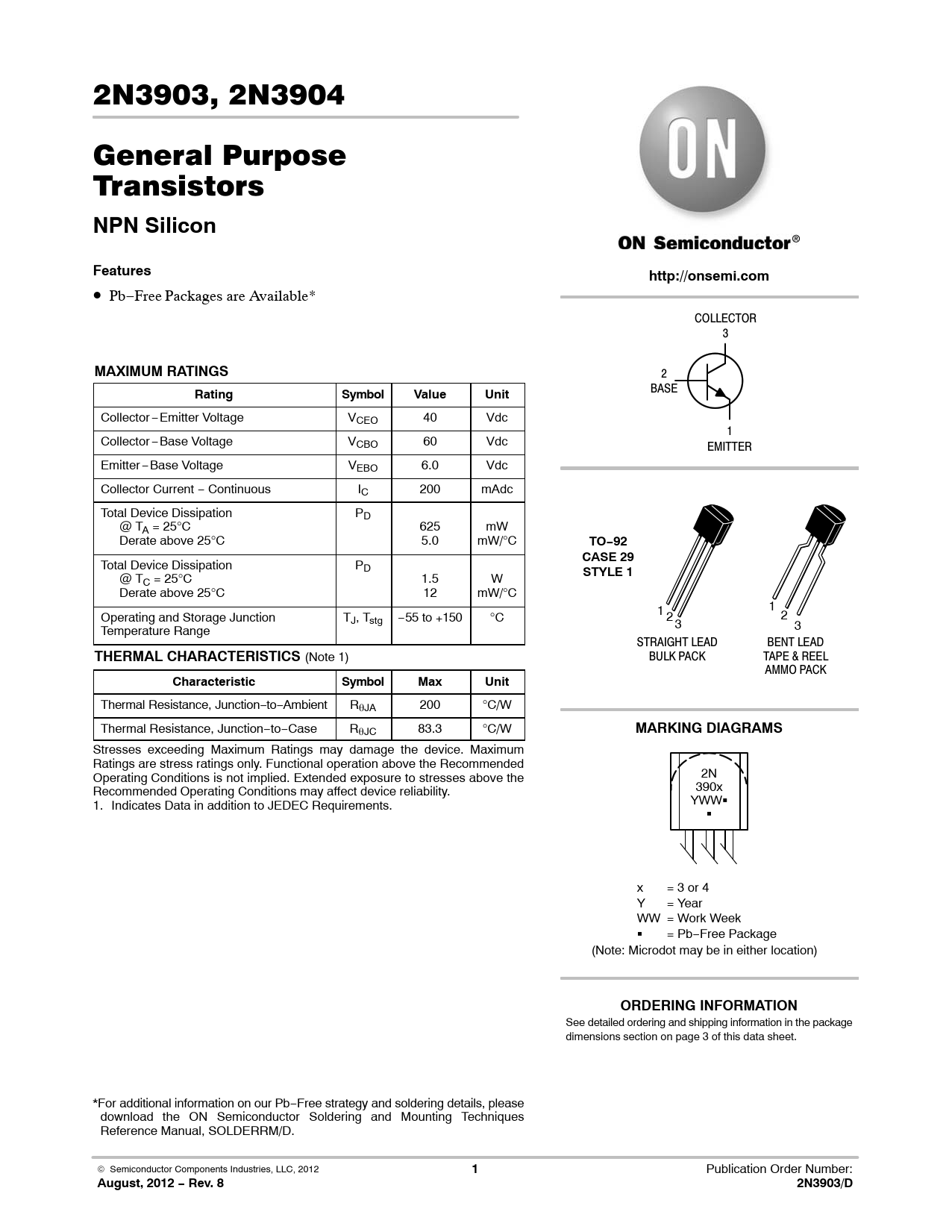 2N3903, 2N3904

General Purpose Transistors

NPN Silicon

Features

• Pb−Free Packages are Available*

MAXIMUM RATINGS

| Rating | Symbol | Value | Unit |
|---|---|---|---|
| Collector−Emitter Voltage | $V_{CEO}$ | 40 | Vdc |
| Collector−Base Voltage | $V_{CBO}$ | 60 | Vdc |
| Emitter−Base Voltage | $V_{EBO}$ | 6.0 | Vdc |
| Collector Current − Continuous | $I_C$ | 200 | mAdc |
| Total Device Dissipation @ $T_A$ = 25°C Derate above 25°C | $P_D$ | 625 5.0 | mW mW/°C |
| Total Device Dissipation @ $T_C$ = 25°C Derate above 25°C | $P_D$ | 1.5 12 | W mW/°C |
| Operating and Storage Junction Temperature Range | $T_J$, $T_{stg}$ | −55 to +150 | °C |

THERMAL CHARACTERISTICS (Note 1)

| Characteristic | Symbol | Max | Unit |
|---|---|---|---|
| Thermal Resistance, Junction−to−Ambient | $R_{\theta JA}$ | 200 | °C/W |
| Thermal Resistance, Junction−to−Case | $R_{\theta JC}$ | 83.3 | °C/W |

Stresses exceeding Maximum Ratings may damage the device. Maximum Ratings are stress ratings only. Functional operation above the Recommended Operating Conditions is not implied. Extended exposure to stresses above the Recommended Operating Conditions may affect device reliability.
1. Indicates Data in addition to JEDEC Requirements.

*For additional information on our Pb−Free strategy and soldering details, please download the ON Semiconductor Soldering and Mounting Techniques Reference Manual, SOLDERRM/D.

ON

ON Semiconductor®

http://onsemi.com

COLLECTOR
3
2
BASE
1
EMITTER

TO−92
CASE 29
STYLE 1

1 2 3
STRAIGHT LEAD
BULK PACK

1 2 3
BENT LEAD
TAPE & REEL
AMMO PACK

MARKING DIAGRAMS

2N
390x
YWW▪
▪

x = 3 or 4
Y = Year
WW = Work Week
▪ = Pb−Free Package
(Note: Microdot may be in either location)

ORDERING INFORMATION
See detailed ordering and shipping information in the package dimensions section on page 3 of this data sheet.

© Semiconductor Components Industries, LLC, 2012
August, 2012 − Rev. 8
1
Publication Order Number:
2N3903/D